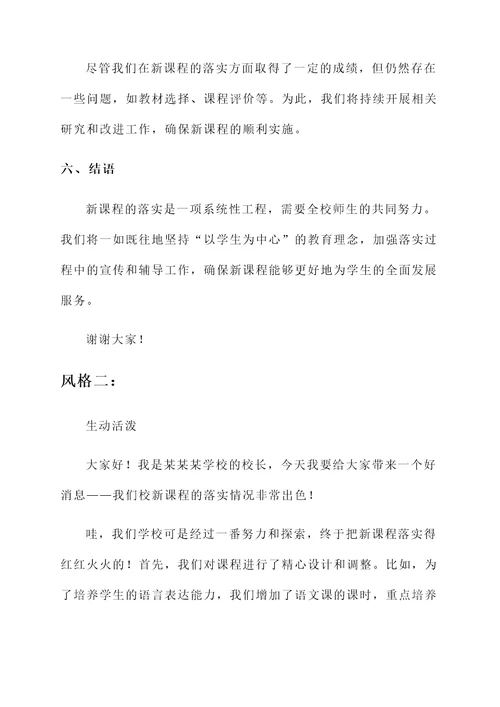 尽管我们在新课程的落实方面取得了一定的成绩，但仍然存在一些问题，如教材选择、课程评价等。为此，我们将持续开展相关研究和改进工作，确保新课程的顺利实施。

六、结语

新课程的落实是一项系统性工程，需要全校师生的共同努力。我们将一如既往地坚持“以学生为中心”的教育理念，加强落实过程中的宣传和辅导工作，确保新课程能够更好地为学生的全面发展服务。

谢谢大家！

风格二：

生动活泼

大家好！我是某某某学校的校长，今天我要给大家带来一个好消息——我们校新课程的落实情况非常出色！

哇，我们学校可是经过一番努力和探索，终于把新课程落实得红红火火的！首先，我们对课程进行了精心设计和调整。比如，为了培养学生的语言表达能力，我们增加了语文课的课时，重点培养